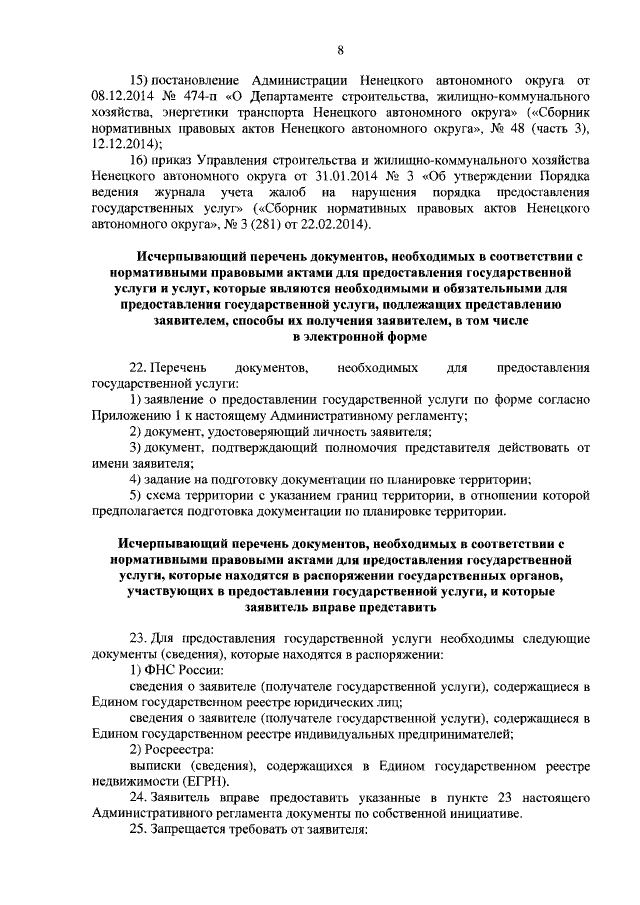 8

15) постановление Администрации Ненецкого автономного округа от 08.12.2014 № 474-п «О Департаменте строительства, жилищно-коммунального хозяйства, энергетики транспорта Ненецкого автономного округа» («Сборник нормативных правовых актов Ненецкого автономного округа», № 48 (часть 3), 12.12.2014);

16) приказ Управления строительства и жилищно-коммунального хозяйства Ненецкого автономного округа от 31.01.2014 № 3 «Об утверждении Порядка ведения журнала учета жалоб на нарушения порядка предоставления государственных услуг» («Сборник нормативных правовых актов Ненецкого автономного округа», № 3 (281) от 22.02.2014).

Исчерпывающий перечень документов, необходимых в соответствии с нормативными правовыми актами для предоставления государственной услуги и услуг, которые являются необходимыми и обязательными для предоставления государственной услуги, подлежащих представлению заявителем, способы их получения заявителем, в том числе в электронной форме

22. Перечень документов, необходимых для предоставления государственной услуги:

1) заявление о предоставлении государственной услуги по форме согласно Приложению 1 к настоящему Административному регламенту;

2) документ, удостоверяющий личность заявителя;

3) документ, подтверждающий полномочия представителя действовать от имени заявителя;

4) задание на подготовку документации по планировке территории;

5) схема территории с указанием границ территории, в отношении которой предполагается подготовка документации по планировке территории.

Исчерпывающий перечень документов, необходимых в соответствии с нормативными правовыми актами для предоставления государственной услуги, которые находятся в распоряжении государственных органов, участвующих в предоставлении государственной услуги, и которые заявитель вправе представить

23. Для предоставления государственной услуги необходимы следующие документы (сведения), которые находятся в распоряжении:

1) ФНС России:

сведения о заявителе (получателе государственной услуги), содержащиеся в Едином государственном реестре юридических лиц;

сведения о заявителе (получателе государственной услуги), содержащиеся в Едином государственном реестре индивидуальных предпринимателей;

2) Росреестра:

выписки (сведения), содержащихся в Едином государственном реестре недвижимости (ЕГРН).

24. Заявитель вправе предоставить указанные в пункте 23 настоящего Административного регламента документы по собственной инициативе.

25. Запрещается требовать от заявителя: